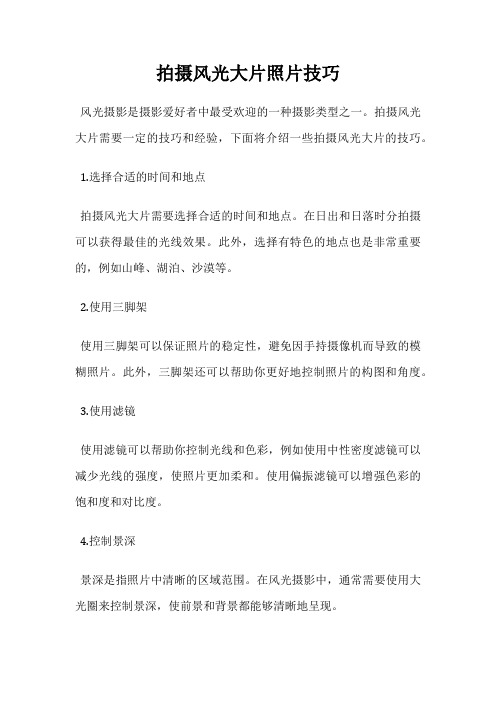 拍摄风光大片照片技巧

风光摄影是摄影爱好者中最受欢迎的一种摄影类型之一。拍摄风光大片需要一定的技巧和经验，下面将介绍一些拍摄风光大片的技巧。

1.选择合适的时间和地点

拍摄风光大片需要选择合适的时间和地点。在日出和日落时分拍摄可以获得最佳的光线效果。此外，选择有特色的地点也是非常重要的，例如山峰、湖泊、沙漠等。

2.使用三脚架

使用三脚架可以保证照片的稳定性，避免因手持摄像机而导致的模糊照片。此外，三脚架还可以帮助你更好地控制照片的构图和角度。

3.使用滤镜

使用滤镜可以帮助你控制光线和色彩，例如使用中性密度滤镜可以减少光线的强度，使照片更加柔和。使用偏振滤镜可以增强色彩的饱和度和对比度。

4.控制景深

景深是指照片中清晰的区域范围。在风光摄影中，通常需要使用大光圈来控制景深，使前景和背景都能够清晰地呈现。